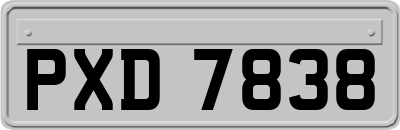 PXD 7838